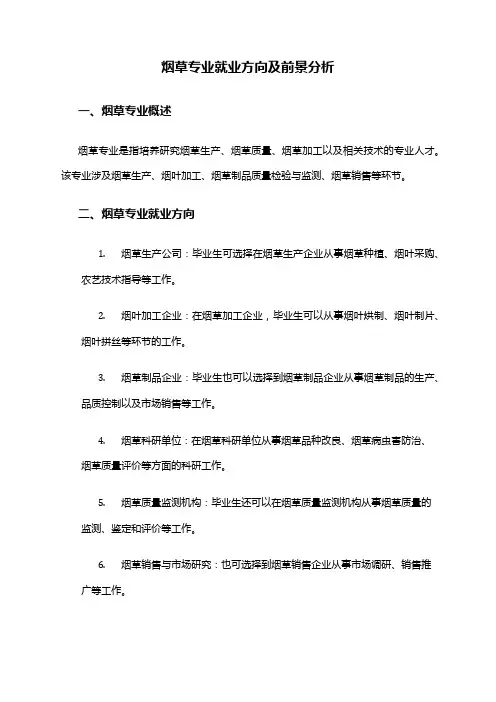 烟草专业就业方向及前景分析

一、烟草专业概述

烟草专业是指培养研究烟草生产、烟草质量、烟草加工以及相关技术的专业人才。该专业涉及烟草生产、烟叶加工、烟草制品质量检验与监测、烟草销售等环节。

二、烟草专业就业方向

1. 烟草生产公司：毕业生可选择在烟草生产企业从事烟草种植、烟叶采购、农艺技术指导等工作。

2. 烟叶加工企业：在烟草加工企业，毕业生可以从事烟叶烘制、烟叶制片、烟叶拼丝等环节的工作。

3. 烟草制品企业：毕业生也可以选择到烟草制品企业从事烟草制品的生产、品质控制以及市场销售等工作。

4. 烟草科研单位：在烟草科研单位从事烟草品种改良、烟草病虫害防治、烟草质量评价等方面的科研工作。

5. 烟草质量监测机构：毕业生还可以在烟草质量监测机构从事烟草质量的监测、鉴定和评价等工作。

6. 烟草销售与市场研究：也可选择到烟草销售企业从事市场调研、销售推广等工作。